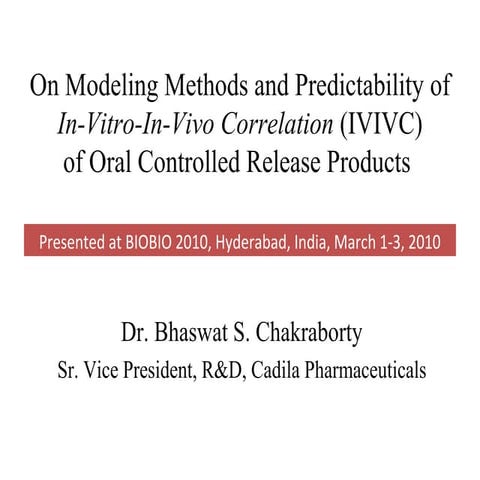 On Modeling Methods and Predictability of In-Vitro-In-Vivo Correlation (IVIVC) of Oral Controlled Release Products

Presented at BIOBIO 2010, Hyderabad, India, March 1-3, 2010

Dr. Bhaswat S. Chakraborty

Sr. Vice President, R&D, Cadila Pharmaceuticals